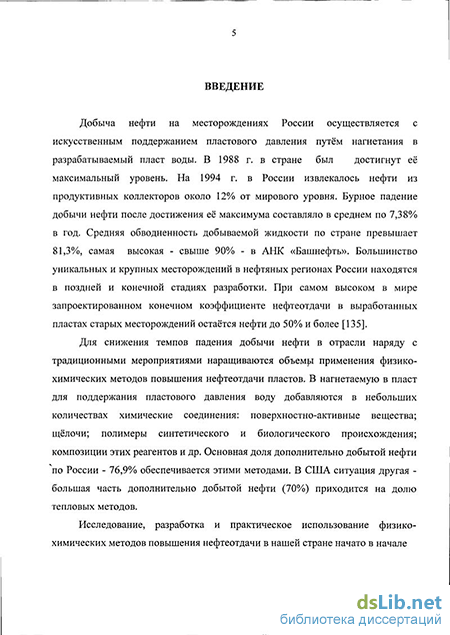 5

ВВЕДЕНИЕ

Добыча нефти на месторождениях России осуществляется с искусственным поддержанием пластового давления путём нагнетания в разрабатываемый пласт воды. В 1988 г. в стране был достигнут её максимальный уровень. На 1994 г. в России извлекалось нефти из продуктивных коллекторов около 12% от мирового уровня. Бурное падение добычи нефти после достижения её максимума составляло в среднем по 7,38% в год. Средняя обводненность добываемой жидкости по стране превышает 81,3%, самая высокая - свыше 90% - в АНК «Башнефть». Большинство уникальных и крупных месторождений в нефтяных регионах России находятся в поздней и конечной стадиях разработки. При самом высоком в мире запроектированном конечном коэффициенте нефтеотдачи в выработанных пластах старых месторождений остаётся нефти до 50% и более [135].

Для снижения темпов падения добычи нефти в отрасли наряду с традиционными мероприятиями наращиваются объемы применения физико-химических методов повышения нефтеотдачи пластов. В нагнетаемую в пласт для поддержания пластового давления воду добавляются в небольших количествах химические соединения: поверхностно-активные вещества; щёлочи; полимеры синтетического и биологического происхождения; композиции этих реагентов и др. Основная доля дополнительно добытой нефти по России - 76,9% обеспечивается этими методами. В США ситуация другая - большая часть дополнительно добытой нефти (70%) приходится на долю тепловых методов.

Исследование, разработка и практическое использование физико-химических методов повышения нефтеотдачи в нашей стране начато в начале

dsLib.net
библиотека диссертаций